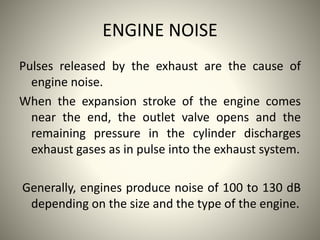 ENGINE NOISE

Pulses released by the exhaust are the cause of engine noise.

When the expansion stroke of the engine comes near the end, the outlet valve opens and the remaining pressure in the cylinder discharges exhaust gases as in pulse into the exhaust system.

Generally, engines produce noise of 100 to 130 dB depending on the size and the type of the engine.